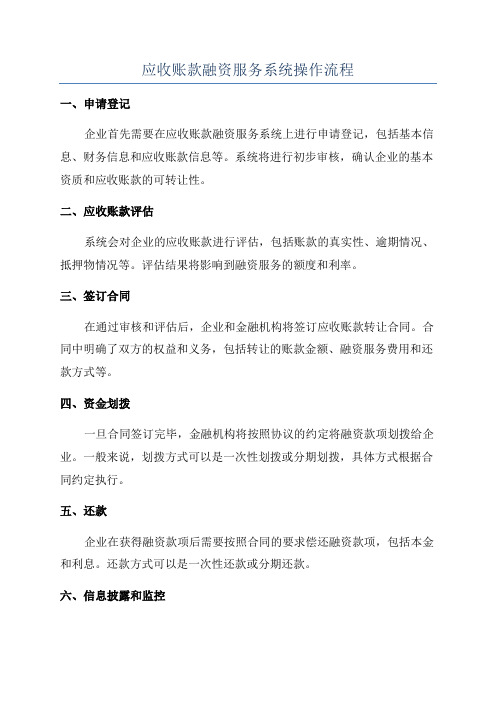 应收账款融资服务系统操作流程

一、申请登记

企业首先需要在应收账款融资服务系统上进行申请登记，包括基本信息、财务信息和应收账款信息等。系统将进行初步审核，确认企业的基本资质和应收账款的可转让性。

二、应收账款评估

系统会对企业的应收账款进行评估，包括账款的真实性、逾期情况、抵押物情况等。评估结果将影响到融资服务的额度和利率。

三、签订合同

在通过审核和评估后，企业和金融机构将签订应收账款转让合同。合同中明确了双方的权益和义务，包括转让的账款金额、融资服务费用和还款方式等。

四、资金划拨

一旦合同签订完毕，金融机构将按照协议的约定将融资款项划拨给企业。一般来说，划拨方式可以是一次性划拨或分期划拨，具体方式根据合同约定执行。

五、还款

企业在获得融资款项后需要按照合同的要求偿还融资款项，包括本金和利息。还款方式可以是一次性还款或分期还款。

六、信息披露和监控